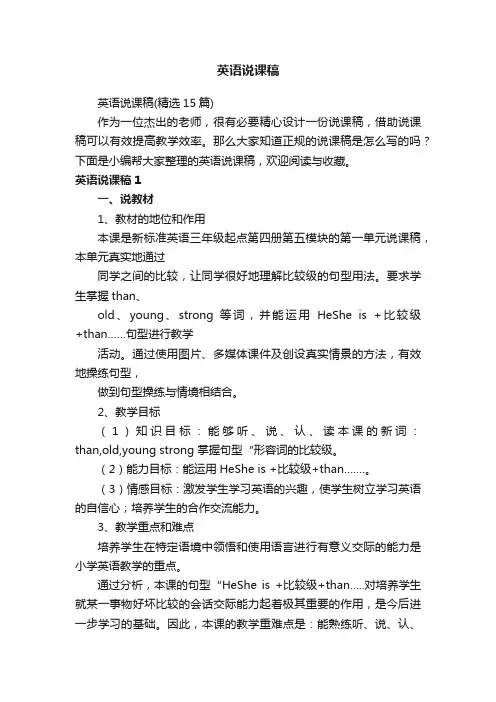 英语说课稿

英语说课稿(精选 15 篇)

作为一位杰出的老师，很有必要精心设计一份说课稿，借助说课稿可以有效提高教学效率。那么大家知道正规的说课稿是怎么写的吗？下面是小编帮大家整理的英语说课稿，欢迎阅读与收藏。

英语说课稿 1

一、说教材

1、教材的地位和作用

本课是新标准英语三年级起点第四册第五模块的第一单元说课稿，本单元真实地通过

同学之间的比较，让同学很好地理解比较级的句型用法。要求学生掌握 than、

old、young、strong 等词，并能运用 HeShe is +比较级+than……句型进行教学

活动。通过使用图片、多媒体课件及创设真实情景的方法，有效地操练句型，

做到句型操练与情境相结合。

2、教学目标

（1）知识目标：能够听、说、认、读本课的新词：than,old,young strong 掌握句型“形容词的比较级。

（2）能力目标：能运用 HeShe is +比较级+than…….。

（3）情感目标：激发学生学习英语的兴趣，使学生树立学习英语的自信心；培养学生的合作交流能力。

3、教学重点和难点

培养学生在特定语境中领悟和使用语言进行有意义交际的能力是小学英语教学的重点。

通过分析，本课的句型“HeShe is +比较级+than…..对培养学生就某一事物好坏比较的会话交际能力起着极其重要的作用，是今后进一步学习的基础。因此，本课的教学重难点是：能熟练听、说、认、